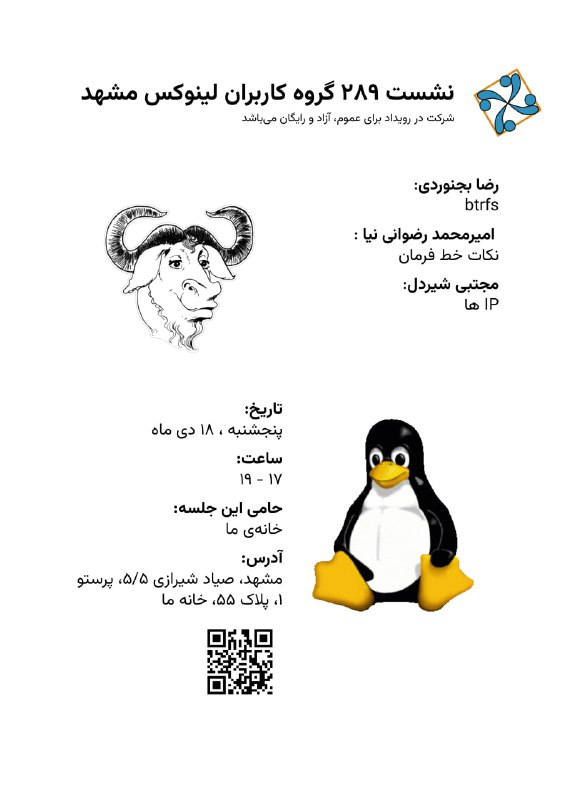 نشست ۲۸۹ گروه کاربران لینوکس مشهد

شرکت در رویداد برای عموم، آزاد و رایگان می‌باشد

رضا بجنوردی:
btrfs

امیرمحمد رضوانی نیا :
نکات خط فرمان

مجتبی شیردل:
IP ها

تاریخ:
پنجشنبه ، ۱۸ دی ماه

ساعت:
۱۷ - ۱۹

حامی این جلسه:
خانه‌ی ما

آدرس:
مشهد، صیاد شیرازی ۵/۵، پرستو ۱، پلاک ۵۵، خانه ما